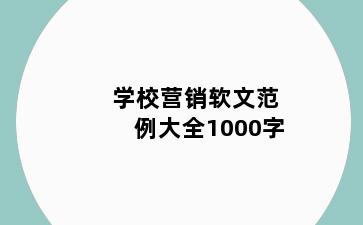 学校营销软文范例大全1000字